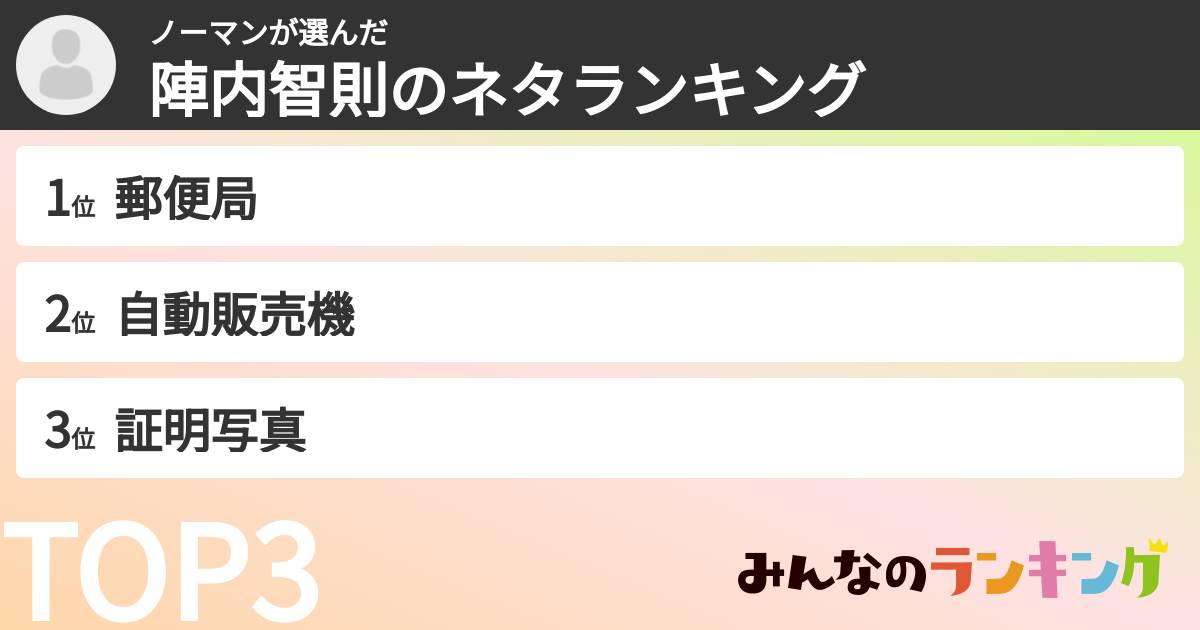 ノーマンが選んだ
陣内智則のネタランキング

1位 郵便局

2位 自動販売機

3位 証明写真

TOP3

みんなのランキング